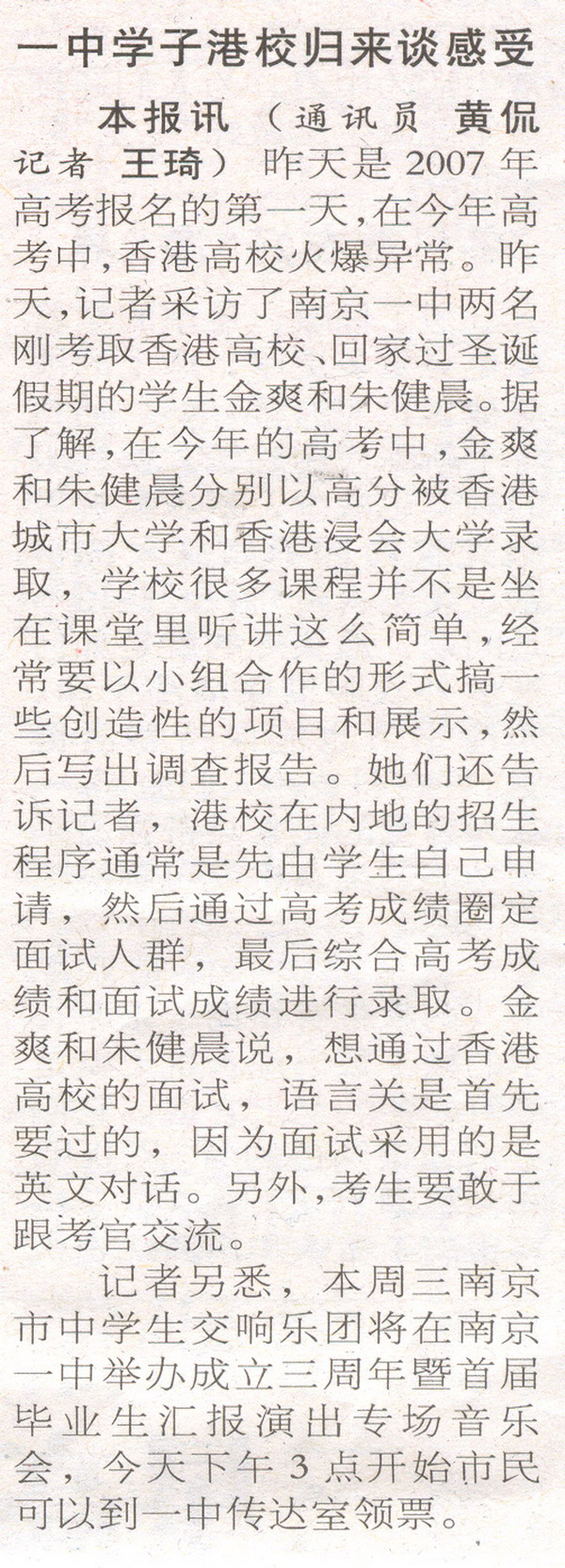 一中学子港校归来谈感受

本报讯 （通讯员 黄侃 记者 王琦） 昨天是2007年高考报名的第一天，在今年高考中，香港高校火爆异常。昨天，记者采访了南京一中两名刚考取香港高校、回家过圣诞假期的学生金爽和朱健晨。据了解，在今年的高考中，金爽和朱健晨分别以高分被香港城市大学和香港浸会大学录取，学校很多课程并不是坐在课堂里听讲这么简单，经常要以小组合作的形式搞一些创造性的项目和展示，然后写出调查报告。她们还告诉记者，港校在内地的招生程序通常是先由学生自己申请，然后通过高考成绩圈定面试人群，最后综合高考成绩和面试成绩进行录取。金爽和朱健晨说，想通过香港高校的面试，语言关是首先要过的，因为面试采用的是英文对话。另外，考生要敢于跟考官交流。

记者另悉，本周三南京市中学生交响乐团将在南京一中举办成立三周年暨首届毕业生汇报演出专场音乐会，今天下午3点开始市民可以到一中传达室领票。